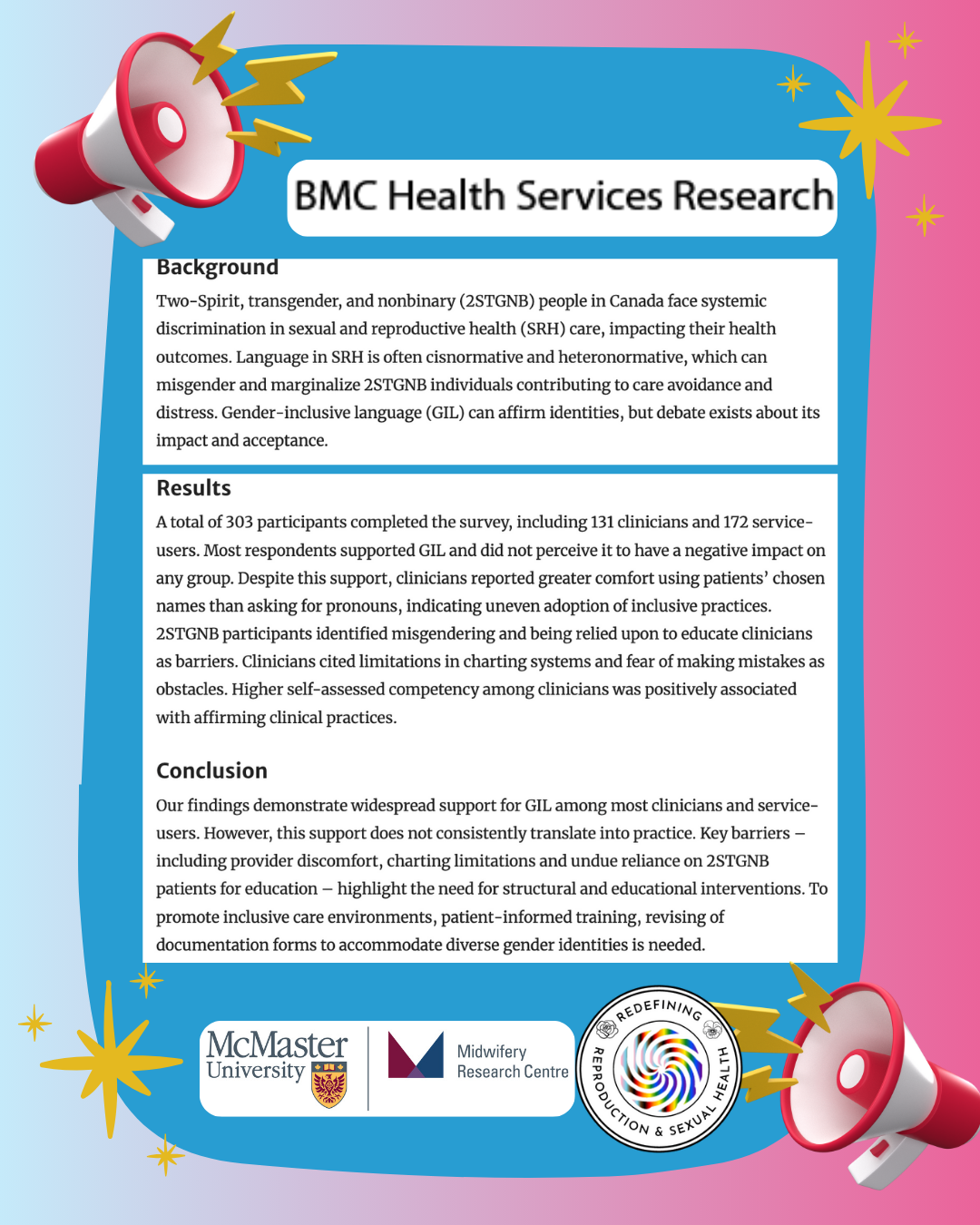 BMC Health Services Research

Background

Two-Spirit, transgender, and nonbinary (2STGNB) people in Canada face systemic discrimination in sexual and reproductive health (SRH) care, impacting their health outcomes. Language in SRH is often cisnormative and heteronormative, which can misgender and marginalize 2STGNB individuals contributing to care avoidance and distress. Gender-inclusive language (GIL) can affirm identities, but debate exists about its impact and acceptance.

Results

A total of 303 participants completed the survey, including 131 clinicians and 172 service-users. Most respondents supported GIL and did not perceive it to have a negative impact on any group. Despite this support, clinicians reported greater comfort using patients' chosen names than asking for pronouns, indicating uneven adoption of inclusive practices. 2STGNB participants identified misgendering and being relied upon to educate clinicians as barriers. Clinicians cited limitations in charting systems and fear of making mistakes as obstacles. Higher self-assessed competency among clinicians was positively associated with affirming clinical practices.

Conclusion

Our findings demonstrate widespread support for GIL among most clinicians and service-users. However, this support does not consistently translate into practice. Key barriers – including provider discomfort, charting limitations and undue reliance on 2STGNB patients for education – highlight the need for structural and educational interventions. To promote inclusive care environments, patient-informed training, revising of documentation forms to accommodate diverse gender identities is needed.

McMaster University

Midwifery Research Centre

REDEFINING REPRODUCTION & SEXUAL HEALTH